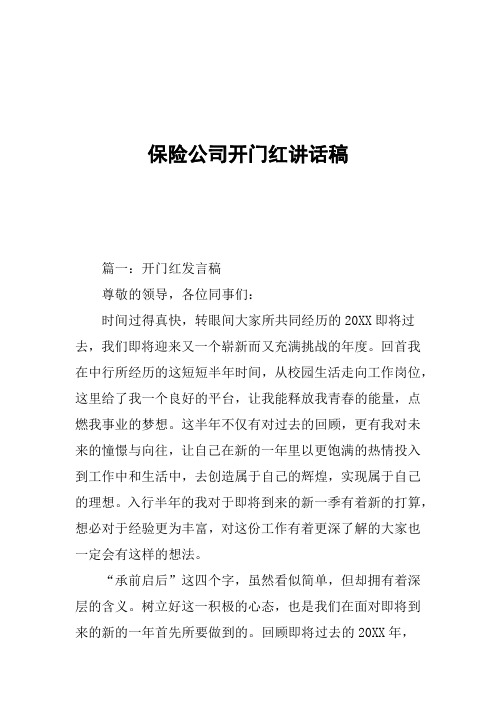 保险公司开门红讲话稿

篇一：开门红发言稿

尊敬的领导，各位同事们：

时间过得真快，转眼间大家所共同经历的20XX即将过去，我们即将迎来又一个崭新而又充满挑战的年度。回首我在中行所经历的这短短半年时间，从校园生活走向工作岗位，这里给了我一个良好的平台，让我能释放我青春的能量，点燃我事业的梦想。这半年不仅有对过去的回顾，更有我对未来的憧憬与向往，让自己在新的一年里以更饱满的热情投入到工作中和生活中，去创造属于自己的辉煌，实现属于自己的理想。入行半年的我对于即将到来的新一季有着新的打算，想必对于经验更为丰富，对这份工作有着更深了解的大家也一定会有这样的想法。

“承前启后”这四个字，虽然看似简单，但却拥有着深层的含义。树立好这一积极的心态，也是我们在面对即将到来的新的一年首先所要做到的。回顾即将过去的20XX年，